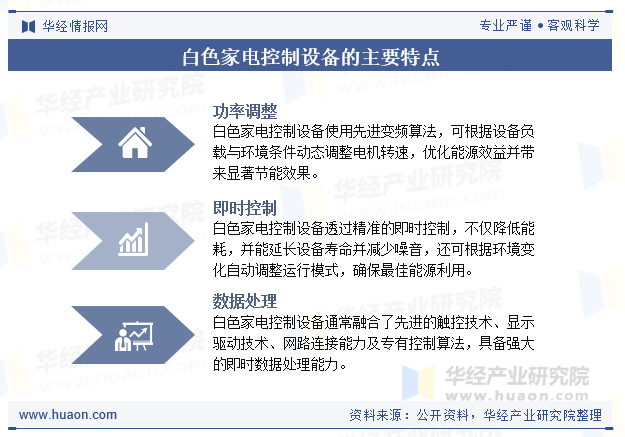 华经情报网

专业严谨 • 客观科学

白色家电控制设备的主要特点

功率调整
白色家电控制设备使用先进变频算法，可根据设备负载与环境条件动态调整电机转速，优化能源效益并带来显著节能效果。

即时控制
白色家电控制设备透过精准的即时控制，不仅降低能耗，并能延长设备寿命并减少噪音，还可根据环境变化自动调整运行模式，确保最佳能源利用。

数据处理
白色家电控制设备通常融合了先进的触控技术、显示驱动技术、网路连接能力及专有控制算法，具备强大的即时数据处理能力。

华经产业研究院
www.huaon.com

www.huaon.com

资料来源：公开资料，华经产业研究院整理